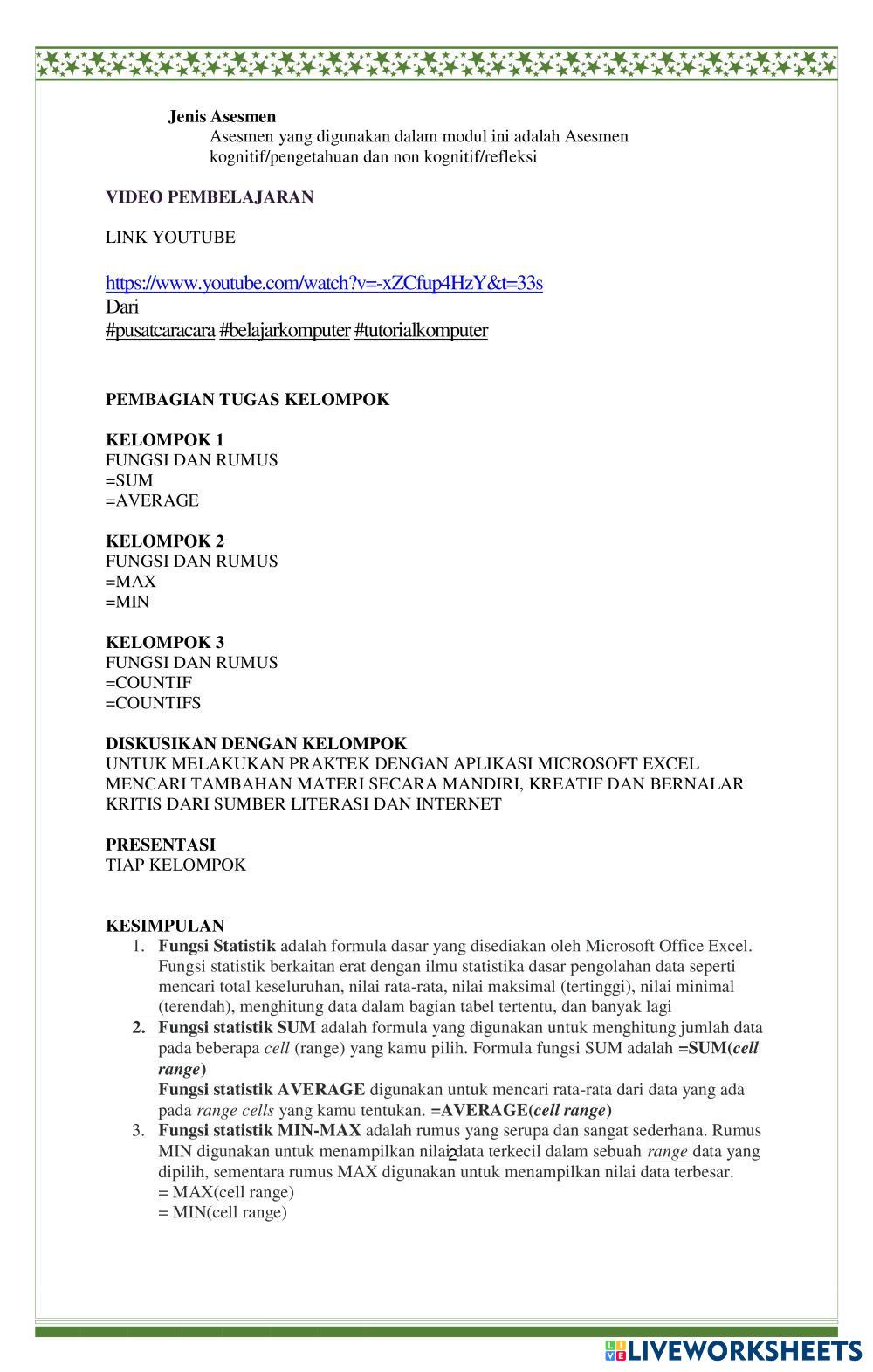 Jenis Asesmen
Asesmen yang digunakan dalam modul ini adalah Asesmen kognitif/pengetahuan dan non kognitif/refleksi

VIDEO PEMBELAJARAN

LINK YOUTUBE

https://www.youtube.com/watch?v=-xZCfup4HzY&t=33s
Dari
#pusatcaracara #belajarkomputer #tutorialkomputer

PEMBAGIAN TUGAS KELOMPOK

KELOMPOK 1
FUNGSI DAN RUMUS
=SUM
=AVERAGE

KELOMPOK 2
FUNGSI DAN RUMUS
=MAX
=MIN

KELOMPOK 3
FUNGSI DAN RUMUS
=COUNTIF
=COUNTIFS

DISKUSIKAN DENGAN KELOMPOK
UNTUK MELAKUKAN PRAKTEK DENGAN APLIKASI MICROSOFT EXCEL
MENCARI TAMBAHAN MATERI SECARA MANDIRI, KREATIF DAN BERNALAR KRITIS DARI SUMBER LITERASI DAN INTERNET

PRESENTASI
TIAP KELOMPOK

KESIMPULAN
1. Fungsi Statistik adalah formula dasar yang disediakan oleh Microsoft Office Excel. Fungsi statistik berkaitan erat dengan ilmu statistika dasar pengolahan data seperti mencari total keseluruhan, nilai rata-rata, nilai maksimal (tertinggi), nilai minimal (terendah), menghitung data dalam bagian tabel tertentu, dan banyak lagi
2. Fungsi statistik SUM adalah formula yang digunakan untuk menghitung jumlah data pada beberapa cell (range) yang kamu pilih. Formula fungsi SUM adalah =SUM(cell range)
Fungsi statistik AVERAGE digunakan untuk mencari rata-rata dari data yang ada pada range cells yang kamu tentukan. =AVERAGE(cell range)
3. Fungsi statistik MIN-MAX adalah rumus yang serupa dan sangat sederhana. Rumus MIN digunakan untuk menampilkan nilai data terkecil dalam sebuah range data yang dipilih, sementara rumus MAX digunakan untuk menampilkan nilai data terbesar.
= MAX(cell range)
= MIN(cell range)

2

LIVEWORKSHEETS